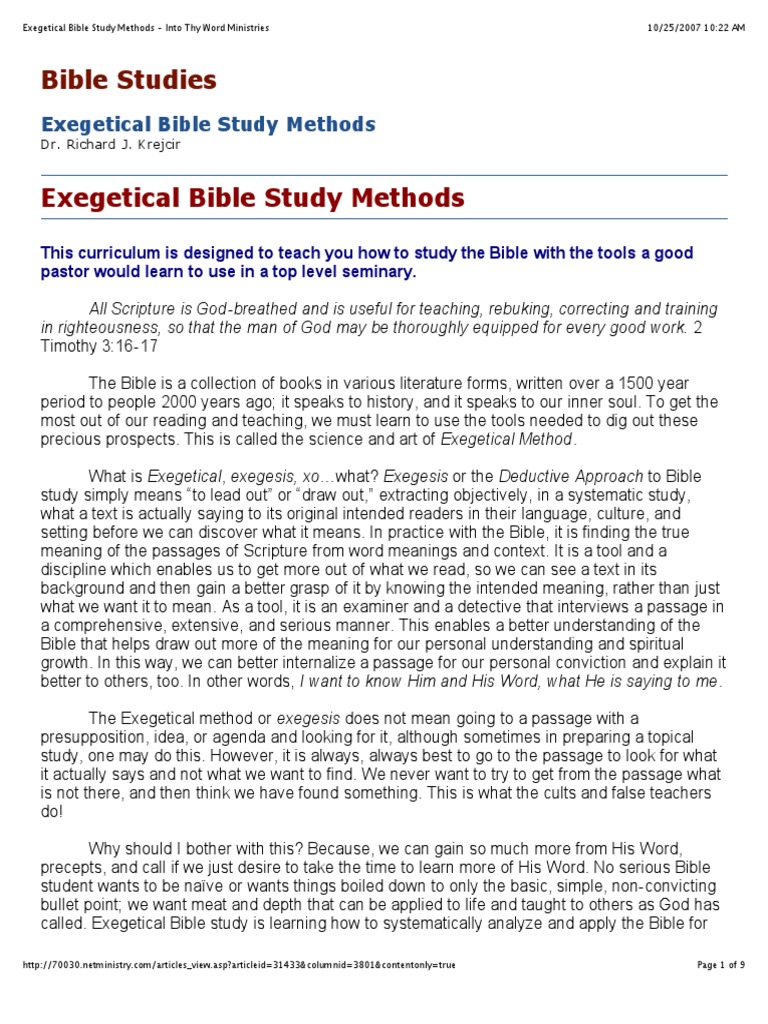 Exegetical Bible Study Methods - Into Thy Word Ministries 10/25/2007 10:22 AM

Bible Studies

Exegetical Bible Study Methods
Dr. Richard J. Krejcir

Exegetical Bible Study Methods

This curriculum is designed to teach you how to study the Bible with the tools a good pastor would learn to use in a top level seminary.

All Scripture is God-breathed and is useful for teaching, rebuking, correcting and training in righteousness, so that the man of God may be thoroughly equipped for every good work. 2 Timothy 3:16-17

The Bible is a collection of books in various literature forms, written over a 1500 year period to people 2000 years ago; it speaks to history, and it speaks to our inner soul. To get the most out of our reading and teaching, we must learn to use the tools needed to dig out these precious prospects. This is called the science and art of Exegetical Method.

What is Exegetical, exegesis, xo…what? Exegesis or the Deductive Approach to Bible study simply means “to lead out” or “draw out,” extracting objectively, in a systematic study, what a text is actually saying to its original intended readers in their language, culture, and setting before we can discover what it means. In practice with the Bible, it is finding the true meaning of the passages of Scripture from word meanings and context. It is a tool and a discipline which enables us to get more out of what we read, so we can see a text in its background and then gain a better grasp of it by knowing the intended meaning, rather than just what we want it to mean. As a tool, it is an examiner and a detective that interviews a passage in a comprehensive, extensive, and serious manner. This enables a better understanding of the Bible that helps draw out more of the meaning for our personal understanding and spiritual growth. In this way, we can better internalize a passage for our personal conviction and explain it better to others, too. In other words, I want to know Him and His Word, what He is saying to me.

The Exegetical method or exegesis does not mean going to a passage with a presupposition, idea, or agenda and looking for it, although sometimes in preparing a topical study, one may do this. However, it is always, always best to go to the passage to look for what it actually says and not what we want to find. We never want to try to get from the passage what is not there, and then think we have found something. This is what the cults and false teachers do!

Why should I bother with this? Because, we can gain so much more from His Word, precepts, and call if we just desire to take the time to learn more of His Word. No serious Bible student wants to be naïve or wants things boiled down to only the basic, simple, non-convicting bullet point; we want meat and depth that can be applied to life and taught to others as God has called. Exegetical Bible study is learning how to systematically analyze and apply the Bible for

http://70030.netministry.com/articles_view.asp?articleid=31433&columnid=3801&contentonly=true Page 1 of 9